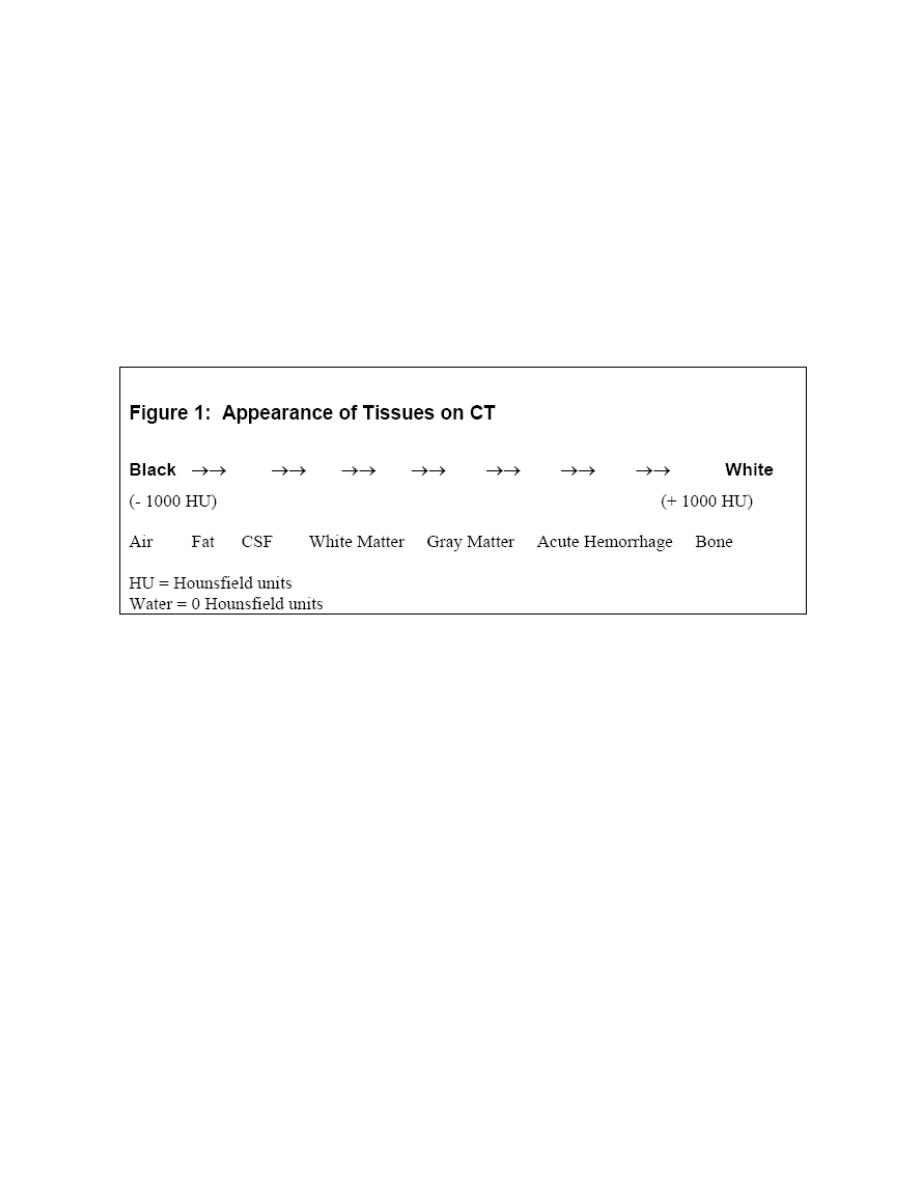 Figure 1: Appearance of Tissues on CT

Black →→ →→ →→ →→ →→ →→ →→ White
(- 1000 HU) (+ 1000 HU)

Air Fat CSF White Matter Gray Matter Acute Hemorrhage Bone

HU = Hounsfield units
Water = 0 Hounsfield units